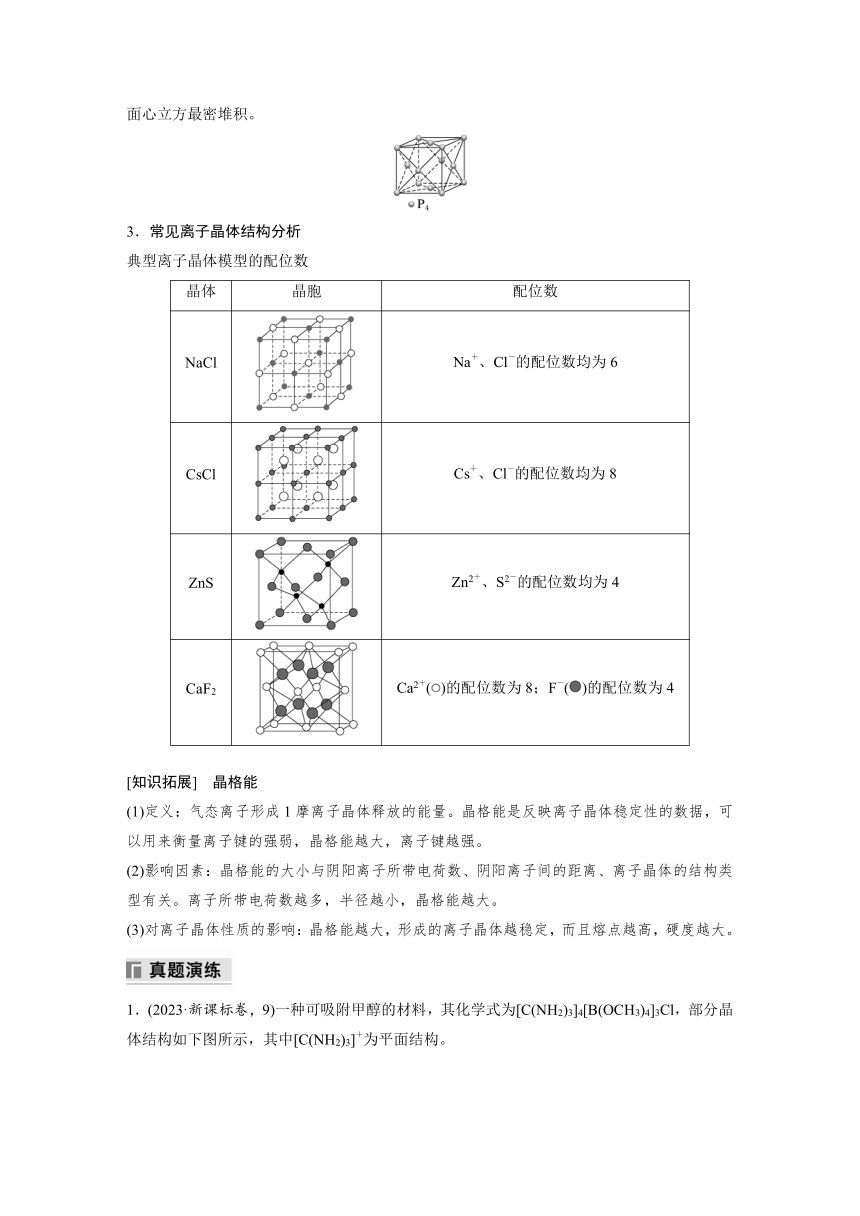 面心立方最密堆积。

$P_4$

3．常见离子晶体结构分析

典型离子晶体模型的配位数

| 晶体 | 晶胞 | 配位数 |
|---|---|---|
| NaCl | | $Na^+$、$Cl^-$的配位数均为 6 |
| CsCl | | $Cs^+$、$Cl^-$的配位数均为 8 |
| ZnS | | $Zn^{2+}$、$S^{2-}$的配位数均为 4 |
| $CaF_2$ | | $Ca^{2+}$(○)的配位数为 8；$F^-$(●)的配位数为 4 |

[知识拓展]　晶格能

(1)定义：气态离子形成 1 摩离子晶体释放的能量。晶格能是反映离子晶体稳定性的数据，可以用来衡量离子键的强弱，晶格能越大，离子键越强。

(2)影响因素：晶格能的大小与阴阳离子所带电荷数、阴阳离子间的距离、离子晶体的结构类型有关。离子所带电荷数越多，半径越小，晶格能越大。

(3)对离子晶体性质的影响：晶格能越大，形成的离子晶体越稳定，而且熔点越高，硬度越大。

真题演练

1．(2023·新课标卷，9)一种可吸附甲醇的材料，其化学式为$[C(NH_2)_3]_4[B(OCH_3)_4]_3Cl$，部分晶体结构如下图所示，其中$[C(NH_2)_3]^+$为平面结构。